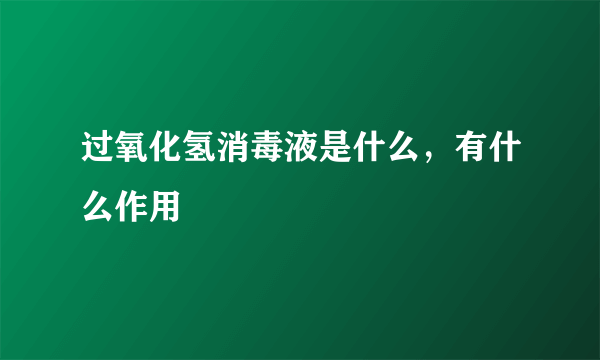 过氧化氢消毒液是什么，有什么作用